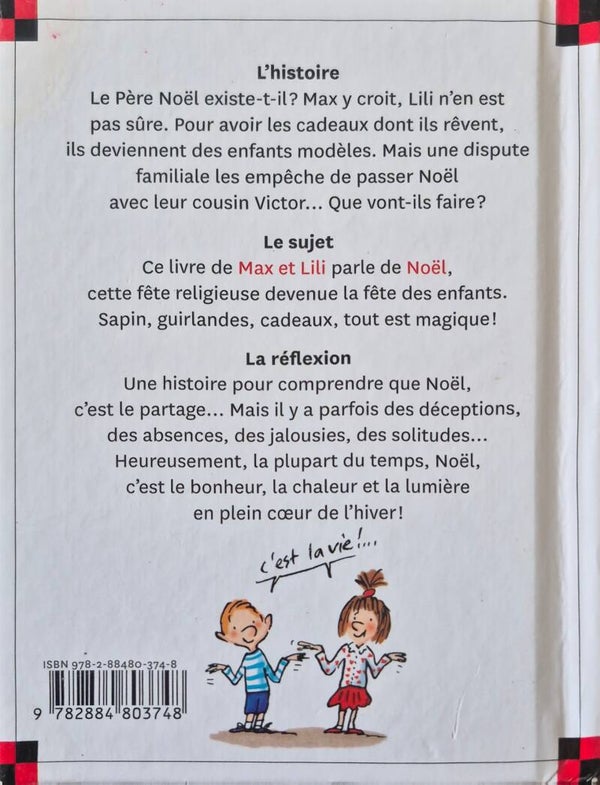 L'histoire
Le Père Noël existe-t-il? Max y croit, Lili n'en est pas sûre. Pour avoir les cadeaux dont ils rêvent, ils deviennent des enfants modèles. Mais une dispute familiale les empêche de passer Noël avec leur cousin Victor... Que vont-ils faire?

Le sujet
Ce livre de Max et Lili parle de Noël, cette fête religieuse devenue la fête des enfants. Sapin, guirlandes, cadeaux, tout est magique!

La réflexion
Une histoire pour comprendre que Noël, c'est le partage... Mais il y a parfois des déceptions, des absences, des jalousies, des solitudes... Heureusement, la plupart du temps, Noël, c'est le bonheur, la chaleur et la lumière en plein cœur de l'hiver!

c'est la vie!...

ISBN 978-2-88480-374-8
9 782884 803748